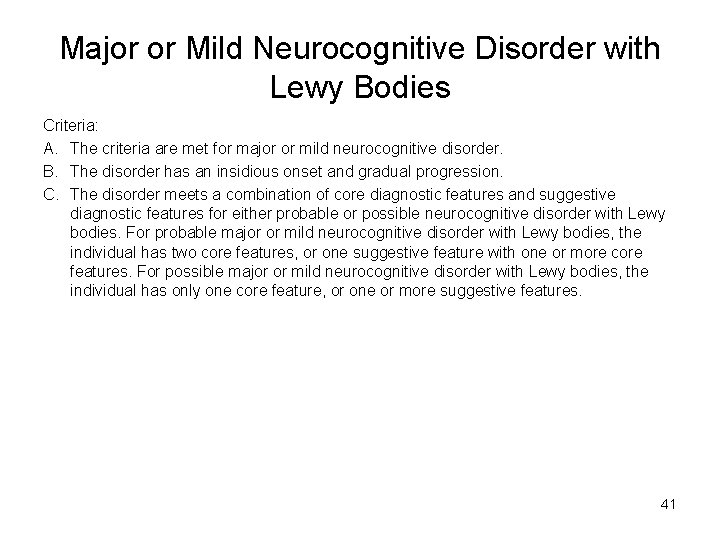 Major or Mild Neurocognitive Disorder with Lewy Bodies

Criteria:

A. The criteria are met for major or mild neurocognitive disorder.

B. The disorder has an insidious onset and gradual progression.

C. The disorder meets a combination of core diagnostic features and suggestive diagnostic features for either probable or possible neurocognitive disorder with Lewy bodies. For probable major or mild neurocognitive disorder with Lewy bodies, the individual has two core features, or one suggestive feature with one or more core features. For possible major or mild neurocognitive disorder with Lewy bodies, the individual has only one core feature, or one or more suggestive features.

41